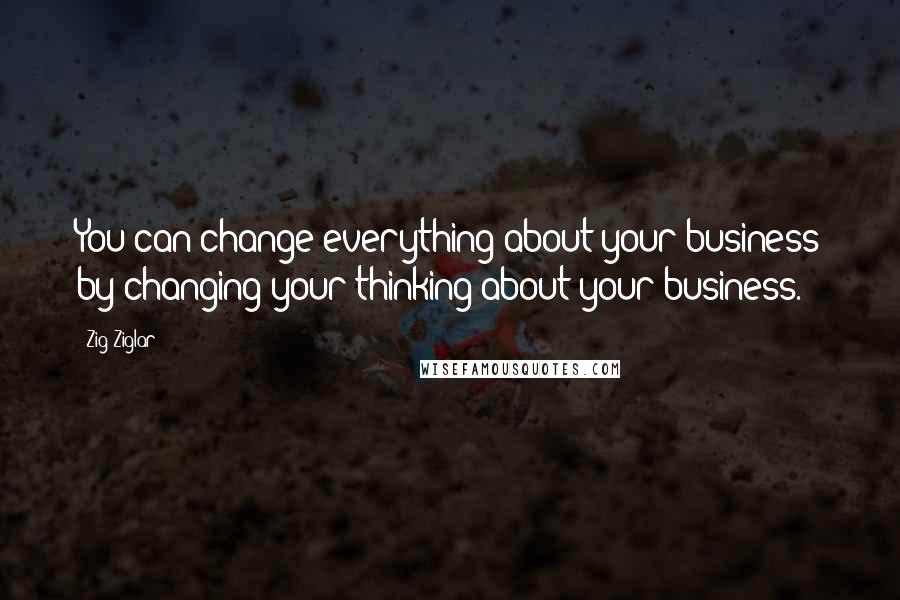 You can change everything about your business by changing your thinking about your business.

Zig Ziglar

WISEFAMOUSQUOTES.COM